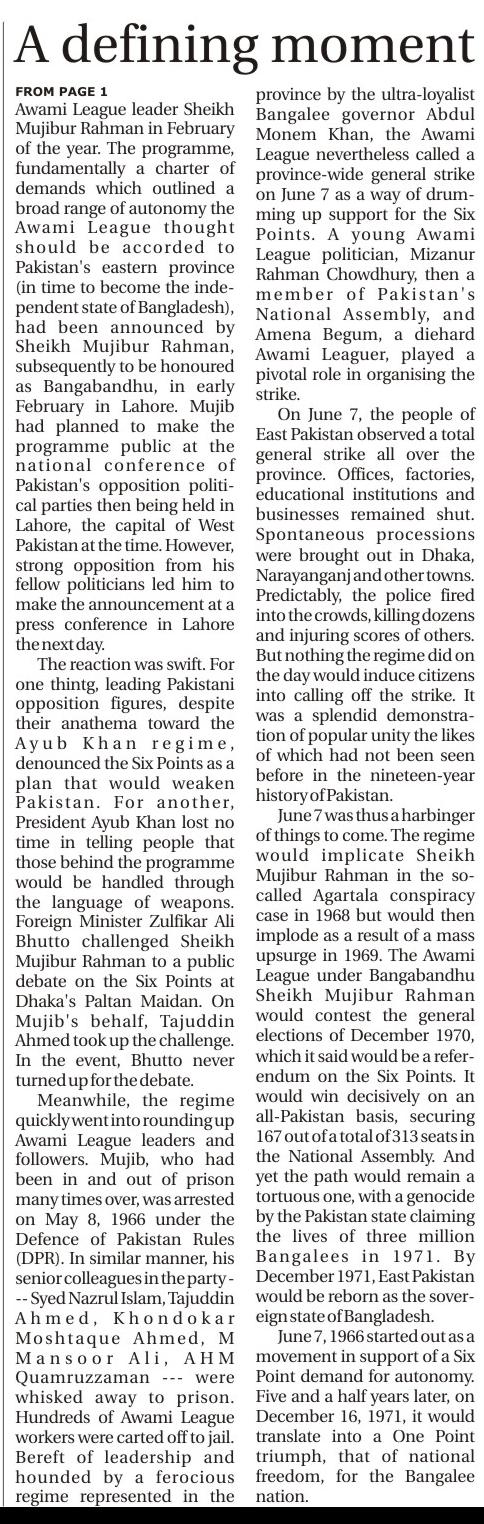 A defining moment

FROM PAGE 1

Awami League leader Sheikh Mujibur Rahman in February of the year. The programme, fundamentally a charter of demands which outlined a broad range of autonomy the Awami League thought should be accorded to Pakistan's eastern province (in time to become the independent state of Bangladesh), had been announced by Sheikh Mujibur Rahman, subsequently to be honoured as Bangabandhu, in early February in Lahore. Mujib had planned to make the programme public at the national conference of Pakistan's opposition political parties then being held in Lahore, the capital of West Pakistan at the time. However, strong opposition from his fellow politicians led him to make the announcement at a press conference in Lahore the next day.

The reaction was swift. For one thintg, leading Pakistani opposition figures, despite their anathema toward the Ayub Khan regime, denounced the Six Points as a plan that would weaken Pakistan. For another, President Ayub Khan lost no time in telling people that those behind the programme would be handled through the language of weapons. Foreign Minister Zulfikar Ali Bhutto challenged Sheikh Mujibur Rahman to a public debate on the Six Points at Dhaka's Paltan Maidan. On Mujib's behalf, Tajuddin Ahmed took up the challenge. In the event, Bhutto never turned up for the debate.

Meanwhile, the regime quickly went into rounding up Awami League leaders and followers. Mujib, who had been in and out of prison many times over, was arrested on May 8, 1966 under the Defence of Pakistan Rules (DPR). In similar manner, his senior colleagues in the party --- Syed Nazrul Islam, Tajuddin Ahmed, Khondokar Moshtaque Ahmed, M Mansoor Ali, AHM Quamruzzaman --- were whisked away to prison. Hundreds of Awami League workers were carted off to jail. Bereft of leadership and hounded by a ferocious regime represented in the province by the ultra-loyalist Bangalee governor Abdul Monem Khan, the Awami League nevertheless called a province-wide general strike on June 7 as a way of drumming up support for the Six Points. A young Awami League politician, Mizanur Rahman Chowdhury, then a member of Pakistan's National Assembly, and Amena Begum, a diehard Awami Leaguer, played a pivotal role in organising the strike.

On June 7, the people of East Pakistan observed a total general strike all over the province. Offices, factories, educational institutions and businesses remained shut. Spontaneous processions were brought out in Dhaka, Narayanganj and other towns. Predictably, the police fired into the crowds, killing dozens and injuring scores of others. But nothing the regime did on the day would induce citizens into calling off the strike. It was a splendid demonstration of popular unity the likes of which had not been seen before in the nineteen-year history of Pakistan.

June 7 was thus a harbinger of things to come. The regime would implicate Sheikh Mujibur Rahman in the so-called Agartala conspiracy case in 1968 but would then implode as a result of a mass upsurge in 1969. The Awami League under Bangabandhu Sheikh Mujibur Rahman would contest the general elections of December 1970, which it said would be a referendum on the Six Points. It would win decisively on an all-Pakistan basis, securing 167 out of a total of 313 seats in the National Assembly. And yet the path would remain a tortuous one, with a genocide by the Pakistan state claiming the lives of three million Bangalees in 1971. By December 1971, East Pakistan would be reborn as the sovereign state of Bangladesh.

June 7, 1966 started out as a movement in support of a Six Point demand for autonomy. Five and a half years later, on December 16, 1971, it would translate into a One Point triumph, that of national freedom, for the Bangalee nation.